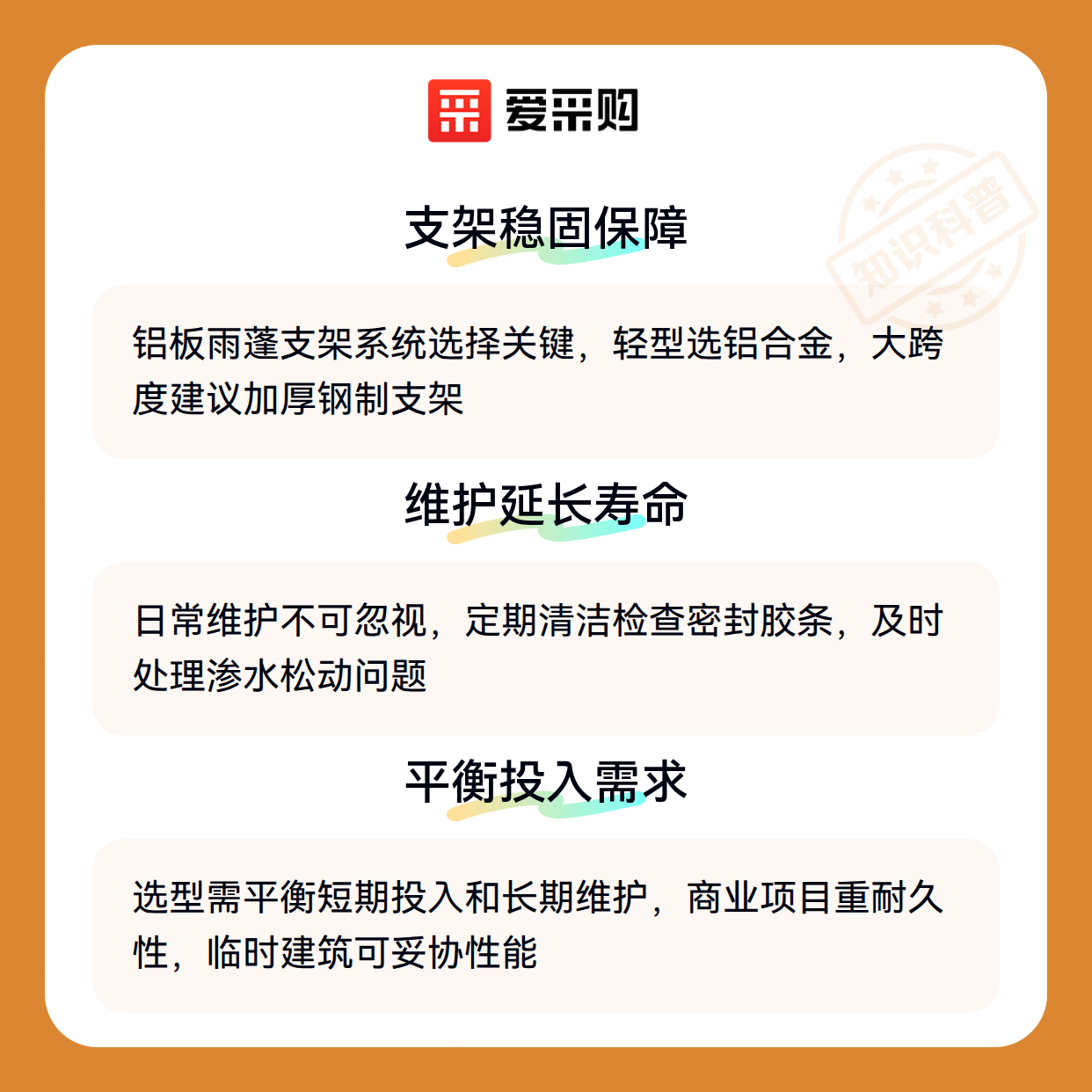 爱采购

支架稳固保障

铝板雨蓬支架系统选择关键，轻型选铝合金，大跨度建议加厚钢制支架

维护延长寿命

日常维护不可忽视，定期清洁检查密封胶条，及时处理渗水松动问题

平衡投入需求

选型需平衡短期投入和长期维护，商业项目重耐久性，临时建筑可妥协性能

知识科普